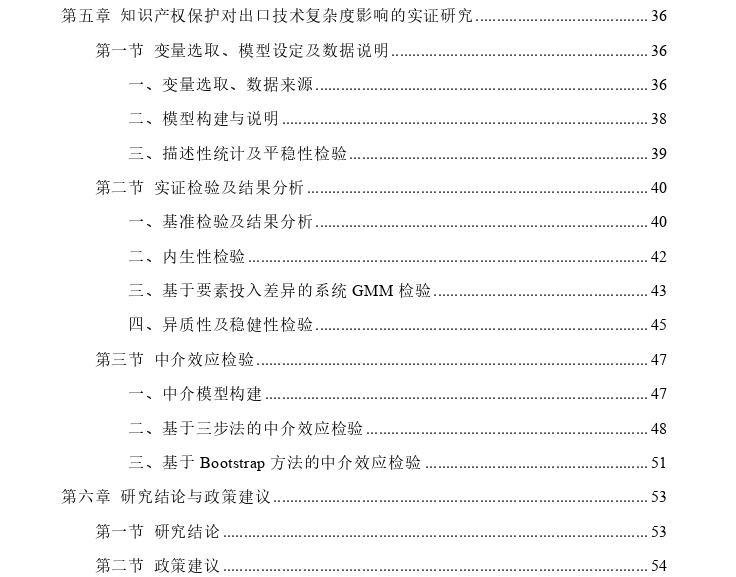 第五章 知识产权保护对出口技术复杂度影响的实证研究......36

第一节 变量选取、模型设定及数据说明......36

一、变量选取、数据来源......36

二、模型构建与说明......38

三、描述性统计及平稳性检验......39

第二节 实证检验及结果分析......40

一、基准检验及结果分析......40

二、内生性检验......42

三、基于要素投入差异的系统 GMM 检验......43

四、异质性及稳健性检验......45

第三节 中介效应检验......47

一、中介模型构建......47

二、基于三步法的中介效应检验......48

三、基于 Bootstrap 方法的中介效应检验......51

第六章 研究结论与政策建议......53

第一节 研究结论......53

第二节 政策建议......54